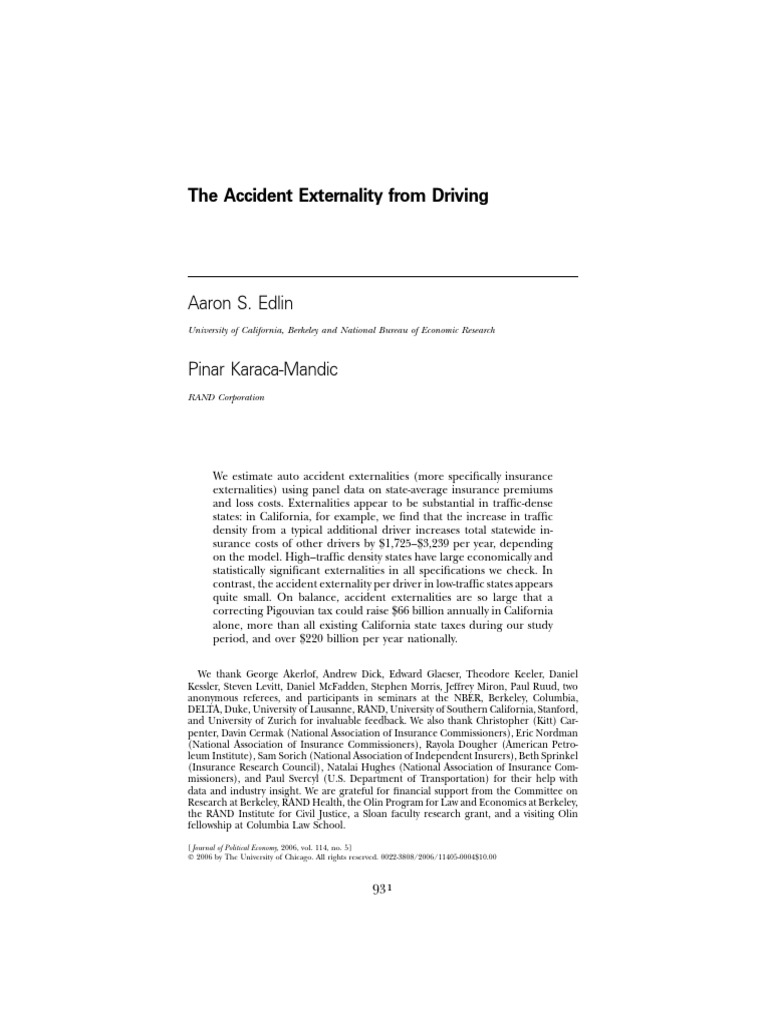 The Accident Externality from Driving

Aaron S. Edlin

University of California, Berkeley and National Bureau of Economic Research

Pinar Karaca-Mandic

RAND Corporation

We estimate auto accident externalities (more specifically insurance externalities) using panel data on state-average insurance premiums and loss costs. Externalities appear to be substantial in traffic-dense states: in California, for example, we find that the increase in traffic density from a typical additional driver increases total statewide insurance costs of other drivers by \$1,725–\$3,239 per year, depending on the model. High–traffic density states have large economically and statistically significant externalities in all specifications we check. In contrast, the accident externality per driver in low-traffic states appears quite small. On balance, accident externalities are so large that a correcting Pigouvian tax could raise \$66 billion annually in California alone, more than all existing California state taxes during our study period, and over \$220 billion per year nationally.

We thank George Akerlof, Andrew Dick, Edward Glaeser, Theodore Keeler, Daniel Kessler, Steven Levitt, Daniel McFadden, Stephen Morris, Jeffrey Miron, Paul Ruud, two anonymous referees, and participants in seminars at the NBER, Berkeley, Columbia, DELTA, Duke, University of Lausanne, RAND, University of Southern California, Stanford, and University of Zurich for invaluable feedback. We also thank Christopher (Kitt) Carpenter, Davin Cermak (National Association of Insurance Commissioners), Eric Nordman (National Association of Insurance Commissioners), Rayola Dougher (American Petroleum Institute), Sam Sorich (National Association of Independent Insurers), Beth Sprinkel (Insurance Research Council), Natalai Hughes (National Association of Insurance Commissioners), and Paul Svercyl (U.S. Department of Transportation) for their help with data and industry insight. We are grateful for financial support from the Committee on Research at Berkeley, RAND Health, the Olin Program for Law and Economics at Berkeley, the RAND Institute for Civil Justice, a Sloan faculty research grant, and a visiting Olin fellowship at Columbia Law School.

[Journal of Political Economy, 2006, vol. 114, no. 5]
© 2006 by The University of Chicago. All rights reserved. 0022-3808/2006/11405-0004\$10.00

931